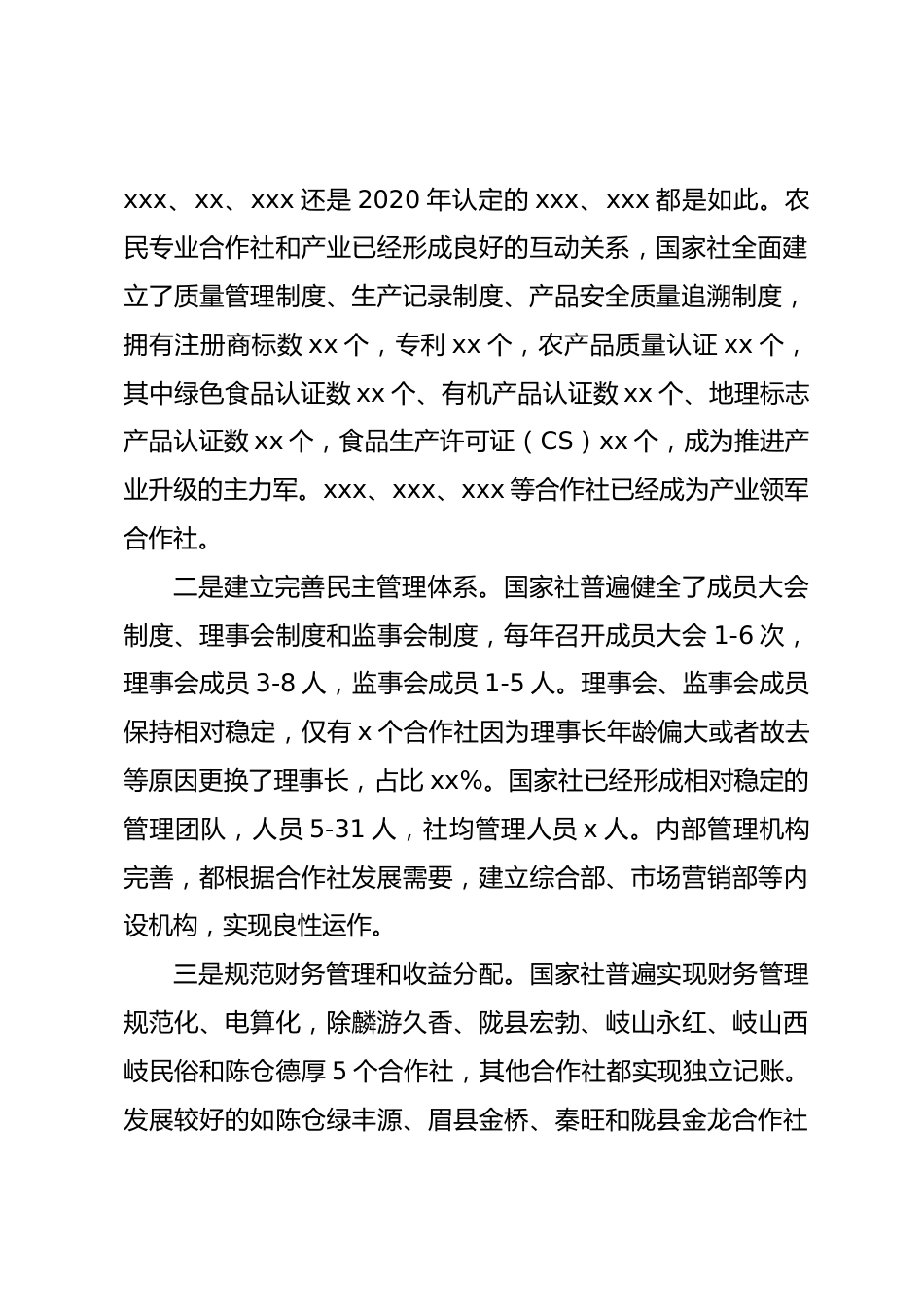 xxx、xx、xxx 还是 2020 年认定的 xxx、xxx 都是如此。农民专业合作社和产业已经形成良好的互动关系，国家社全面建立了质量管理制度、生产记录制度、产品安全质量追溯制度，拥有注册商标数 xx 个，专利 xx 个，农产品质量认证 xx 个，其中绿色食品认证数 xx 个、有机产品认证数 xx 个、地理标志产品认证数 xx 个，食品生产许可证（CS）xx 个，成为推进产业升级的主力军。xxx、xxx、xxx 等合作社已经成为产业领军合作社。

二是建立完善民主管理体系。国家社普遍健全了成员大会制度、理事会制度和监事会制度，每年召开成员大会 1-6 次，理事会成员 3-8 人，监事会成员 1-5 人。理事会、监事会成员保持相对稳定，仅有 x 个合作社因为理事长年龄偏大或者故去等原因更换了理事长，占比 xx%。国家社已经形成相对稳定的管理团队，人员 5-31 人，社均管理人员 x 人。内部管理机构完善，都根据合作社发展需要，建立综合部、市场营销部等内设机构，实现良性运作。

三是规范财务管理和收益分配。国家社普遍实现财务管理规范化、电算化，除麟游久香、陇县宏勃、岐山永红、岐山西岐民俗和陈仓德厚 5 个合作社，其他合作社都实现独立记账。发展较好的如陈仓绿丰源、眉县金桥、秦旺和陇县金龙合作社